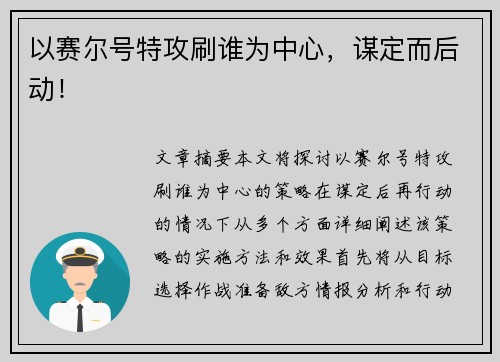 以赛尔号特攻刷谁为中心，谋定而后动！

文章摘要本文将探讨以赛尔号特攻刷谁为中心的策略在谋定后再行动的情况下从多个方面详细阐述该策略的实施方法和效果首先将从目标选择作战准备敌方情报分析和行动